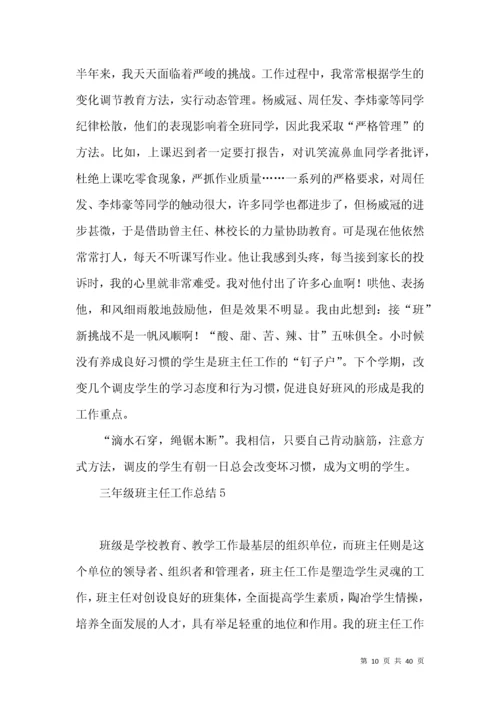 半年来，我天天面临着严峻的挑战。工作过程中，我常常根据学生的变化调节教育方法，实行动态管理。杨威冠、周任发、李炜豪等同学纪律松散，他们的表现影响着全班同学，因此我采取“严格管理”的方法。比如，上课迟到者一定要打报告，对讥笑流鼻血同学者批评，杜绝上课吃零食现象，严抓作业质量……一系列的严格要求，对周任发、李炜豪等同学的触动很大，许多同学也都进步了，但杨威冠的进步甚微，于是借助曾主任、林校长的力量协助教育。可是现在他依然常常打人，每天不听课写作业。他让我感到头疼，每当接到家长的投诉时，我的心里就非常难受。我对他付出了许多心血啊！哄他、表扬他，和风细雨般地鼓励他，但是效果不明显。我由此想到：接“班”新挑战不是一帆风顺啊！“酸、甜、苦、辣、甘”五味俱全。小时候没有养成良好习惯的学生是班主任工作的“钉子户”。下个学期，改变几个调皮学生的学习态度和行为习惯，促进良好班风的形成是我的工作重点。

“滴水石穿，绳锯木断”。我相信，只要自己肯动脑筋，注意方式方法，调皮的学生有朝一日总会改变坏习惯，成为文明的学生。

三年级班主任工作总结 5

班级是学校教育、教学工作最基层的组织单位，而班主任则是这个单位的领导者、组织者和管理者，班主任工作是塑造学生灵魂的工作，班主任对创设良好的班集体，全面提高学生素质，陶冶学生情操，培养全面发展的人才，具有举足轻重的地位和作用。我的班主任工作

第 10 页 共 40 页